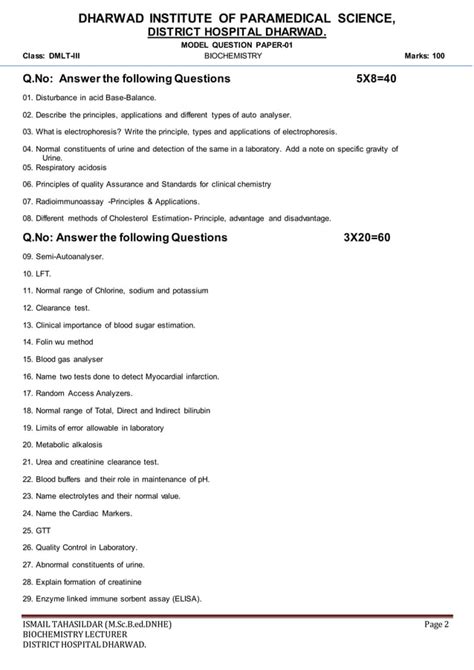 DHARWAD INSTITUTE OF PARAMEDICAL SCIENCE,
DISTRICT HOSPITAL DHARWAD.

MODEL QUESTION PAPER-01

Class: DMLT-III BIOCHEMISTRY Marks: 100

Q.No: Answer the following Questions 5X8=40

01. Disturbance in acid Base-Balance.

02. Describe the principles, applications and different types of auto analyser.

03. What is electrophoresis? Write the principle, types and applications of electrophoresis.

04. Normal constituents of urine and detection of the same in a laboratory. Add a note on specific gravity of Urine.

05. Respiratory acidosis

06. Principles of quality Assurance and Standards for clinical chemistry

07. Radioimmunoassay -Principles & Applications.

08. Different methods of Cholesterol Estimation- Principle, advantage and disadvantage.

Q.No: Answer the following Questions 3X20=60

09. Semi-Autoanalyser.

10. LFT.

11. Normal range of Chlorine, sodium and potassium

12. Clearance test.

13. Clinical importance of blood sugar estimation.

14. Folin wu method

15. Blood gas analyser

16. Name two tests done to detect Myocardial infarction.

17. Random Access Analyzers.

18. Normal range of Total, Direct and Indirect bilirubin

19. Limits of error allowable in laboratory

20. Metabolic alkalosis

21. Urea and creatinine clearance test.

22. Blood buffers and their role in maintenance of pH.

23. Name electrolytes and their normal value.

24. Name the Cardiac Markers.

25. GTT

26. Quality Control in Laboratory.

27. Abnormal constituents of urine.

28. Explain formation of creatinine

29. Enzyme linked immune sorbent assay (ELISA).

ISMAIL TAHASILDAR (M.Sc.B.ed.DNHE)
BIOCHEMISTRY LECTURER
DISTRICT HOSPITAL DHARWAD.

Page 2